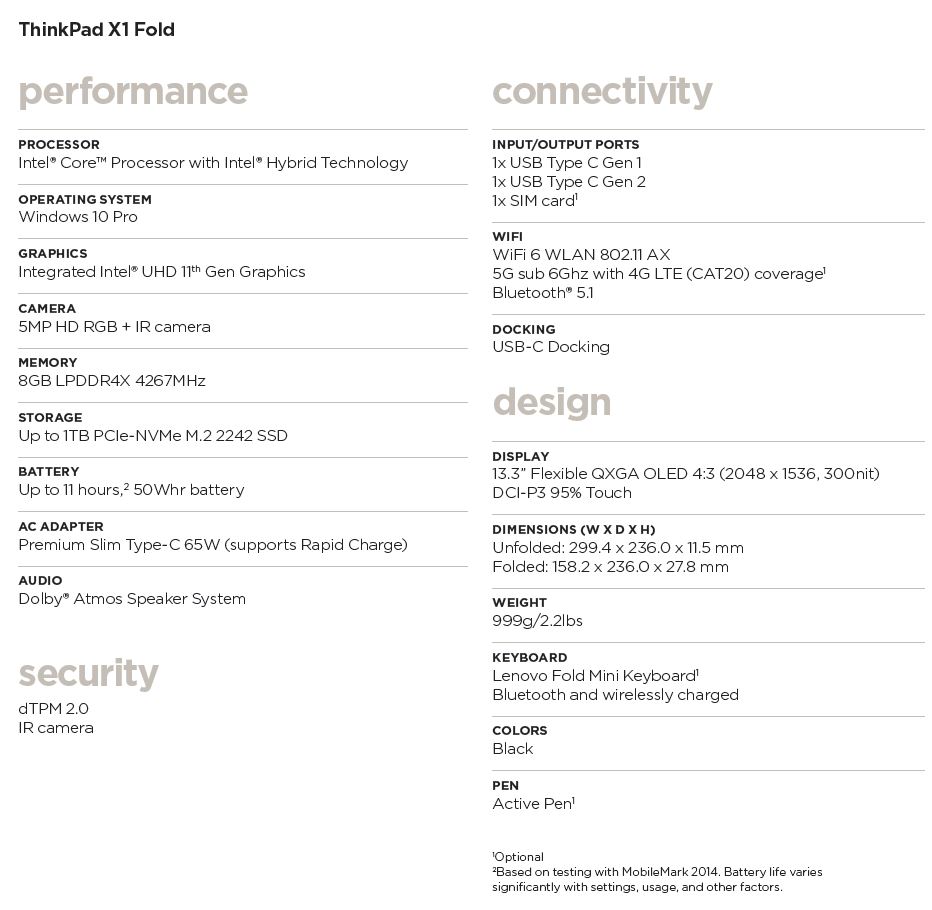 ThinkPad X1 Fold

performance

PROCESSOR
Intel® Core™ Processor with Intel® Hybrid Technology

OPERATING SYSTEM
Windows 10 Pro

GRAPHICS
Integrated Intel® UHD 11th Gen Graphics

CAMERA
5MP HD RGB + IR camera

MEMORY
8GB LPDDR4X 4267MHz

STORAGE
Up to 1TB PCIe-NVMe M.2 2242 SSD

BATTERY
Up to 11 hours,² 50Whr battery

AC ADAPTER
Premium Slim Type-C 65W (supports Rapid Charge)

AUDIO
Dolby® Atmos Speaker System

security

dTPM 2.0
IR camera

connectivity

INPUT/OUTPUT PORTS
1x USB Type C Gen 1
1x USB Type C Gen 2
1x SIM card¹

WIFI
WiFi 6 WLAN 802.11 AX
5G sub 6Ghz with 4G LTE (CAT20) coverage¹
Bluetooth® 5.1

DOCKING
USB-C Docking

design

DISPLAY
13.3" Flexible QXGA OLED 4:3 (2048 x 1536, 300nit)
DCI-P3 95% Touch

DIMENSIONS (W X D X H)
Unfolded: 299.4 x 236.0 x 11.5 mm
Folded: 158.2 x 236.0 x 27.8 mm

WEIGHT
999g/2.2lbs

KEYBOARD
Lenovo Fold Mini Keyboard¹
Bluetooth and wirelessly charged

COLORS
Black

PEN
Active Pen¹

¹Optional
²Based on testing with MobileMark 2014. Battery life varies significantly with settings, usage, and other factors.